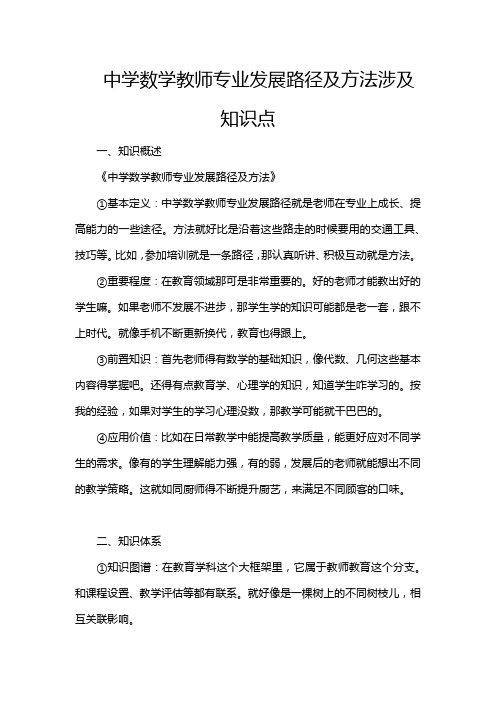 中学数学教师专业发展路径及方法涉及知识点

一、知识概述

《中学数学教师专业发展路径及方法》

①基本定义：中学数学教师专业发展路径就是老师在专业上成长、提高能力的一些途径。方法就好比是沿着这些路走的时候要用的交通工具、技巧等。比如，参加培训就是一条路径，那认真听讲、积极互动就是方法。

②重要程度：在教育领域那可是非常重要的。好的老师才能教出好的学生嘛。如果老师不发展不进步，那学生学的知识可能都是老一套，跟不上时代。就像手机不断更新换代，教育也得跟上。

③前置知识：首先老师得有数学的基础知识，像代数、几何这些基本内容得掌握吧。还得有点教育学、心理学的知识，知道学生咋学习的。按我的经验，如果对学生的学习心理没数，那教学可能就干巴巴的。

④应用价值：比如在日常教学中能提高教学质量，能更好应对不同学生的需求。像有的学生理解能力强，有的弱，发展后的老师就能想出不同的教学策略。这就如同厨师得不断提升厨艺，来满足不同顾客的口味。

二、知识体系

①知识图谱：在教育学科这个大框架里，它属于教师教育这个分支。和课程设置、教学评估等都有联系。就好像是一棵树上的不同树枝儿，相互关联影响。